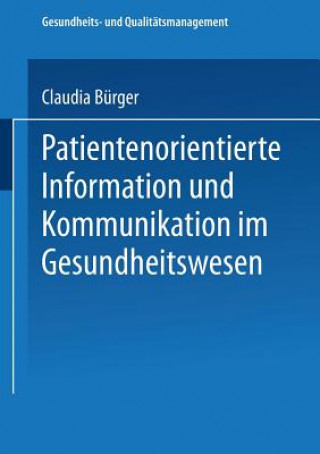 Gesundheits- und Qualitätsmanagement

Claudia Bürger

Patientenorientierte Information und Kommunikation im Gesundheitswesen